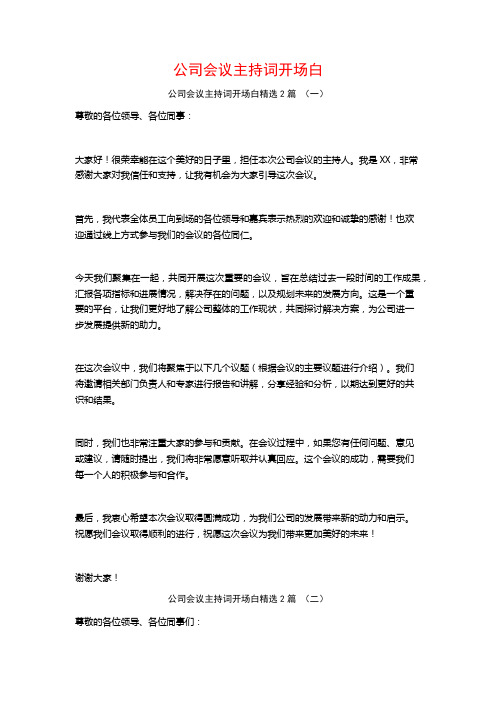 公司会议主持词开场白

公司会议主持词开场白精选 2 篇 （一）

尊敬的各位领导、各位同事：

大家好！很荣幸能在这个美好的日子里，担任本次公司会议的主持人。我是 XX，非常感谢大家对我信任和支持，让我有机会为大家引导这次会议。

首先，我代表全体员工向到场的各位领导和嘉宾表示热烈的欢迎和诚挚的感谢！也欢迎通过线上方式参与我们的会议的各位同仁。

今天我们聚集在一起，共同开展这次重要的会议，旨在总结过去一段时间的工作成果，汇报各项指标和进展情况，解决存在的问题，以及规划未来的发展方向。这是一个重要的平台，让我们更好地了解公司整体的工作现状，共同探讨解决方案，为公司进一步发展提供新的助力。

在这次会议中，我们将聚焦于以下几个议题（根据会议的主要议题进行介绍）。我们将邀请相关部门负责人和专家进行报告和讲解，分享经验和分析，以期达到更好的共识和结果。

同时，我们也非常注重大家的参与和贡献。在会议过程中，如果您有任何问题、意见或建议，请随时提出，我们将非常愿意听取并认真回应。这个会议的成功，需要我们每一个人的积极参与和合作。

最后，我衷心希望本次会议取得圆满成功，为我们公司的发展带来新的动力和启示。祝愿我们会议取得顺利的进行，祝愿这次会议为我们带来更加美好的未来！

谢谢大家！

公司会议主持词开场白精选 2 篇 （二）

尊敬的各位领导、各位同事们：